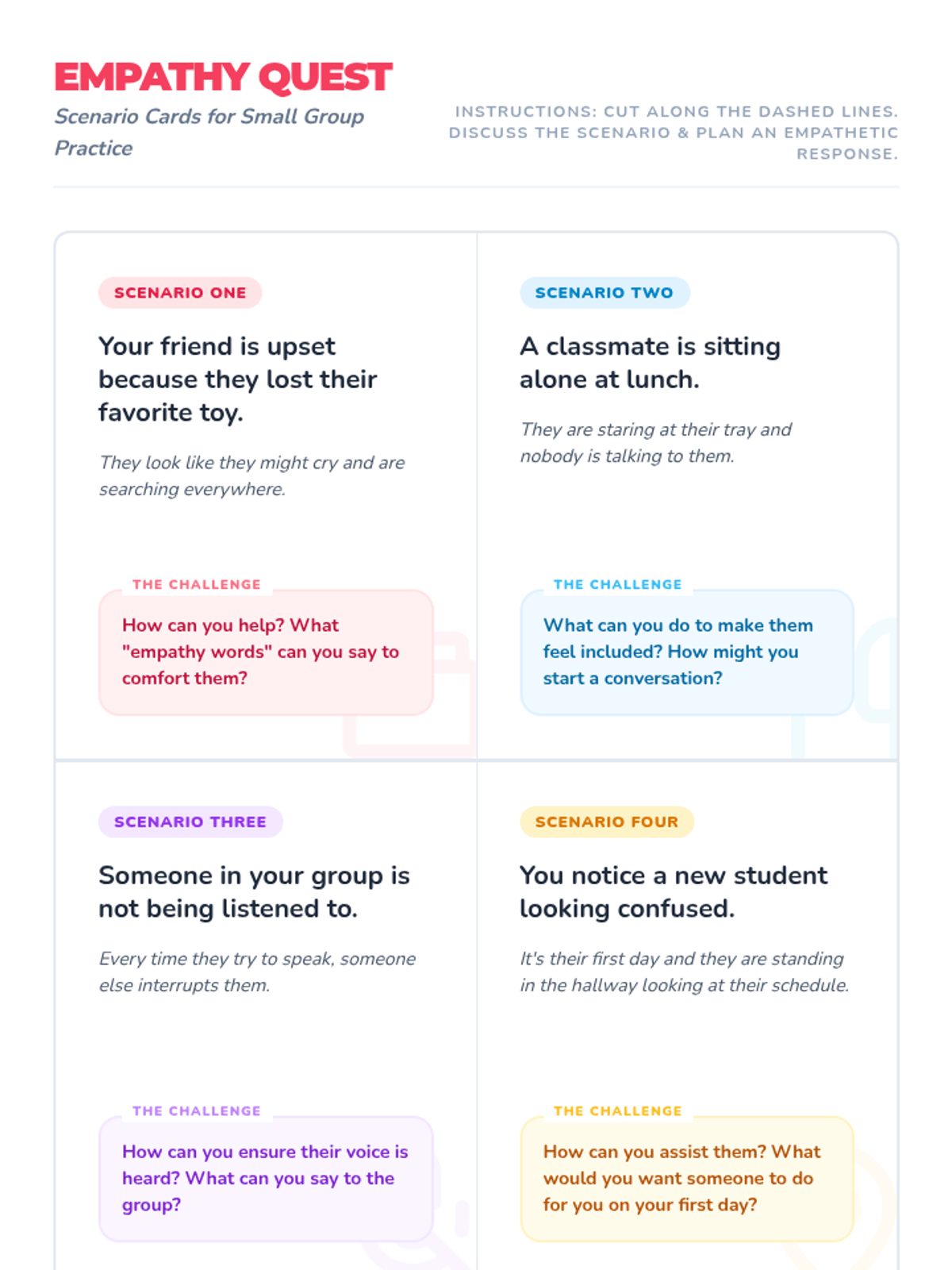 EMPATHY QUEST

Scenario Cards for Small Group Practice

INSTRUCTIONS: CUT ALONG THE DASHED LINES. DISCUSS THE SCENARIO & PLAN AN EMPATHETIC RESPONSE.

SCENARIO ONE

Your friend is upset because they lost their favorite toy.

They look like they might cry and are searching everywhere.

THE CHALLENGE

How can you help? What "empathy words" can you say to comfort them?

SCENARIO TWO

A classmate is sitting alone at lunch.

They are staring at their tray and nobody is talking to them.

THE CHALLENGE

What can you do to make them feel included? How might you start a conversation?

SCENARIO THREE

Someone in your group is not being listened to.

Every time they try to speak, someone else interrupts them.

THE CHALLENGE

How can you ensure their voice is heard? What can you say to the group?

SCENARIO FOUR

You notice a new student looking confused.

It's their first day and they are standing in the hallway looking at their schedule.

THE CHALLENGE

How can you assist them? What would you want someone to do for you on your first day?